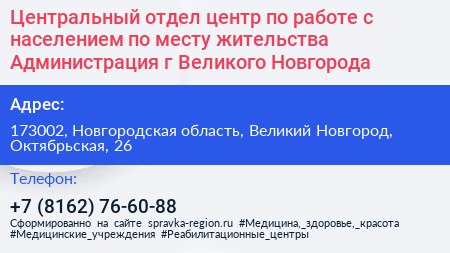 Центральный отдел центр по работе с населением по месту жительства Администрация г Великого Новгорода

Адрес:

173002, Новгородская область, Великий Новгород, Октябрьская, 26

Телефон:

+7 (8162) 76-60-88

Сформированно на сайте spravka-region.ru #Медицина,_здоровье,_красота #Медицинские_учреждения #Реабилитационные_центры